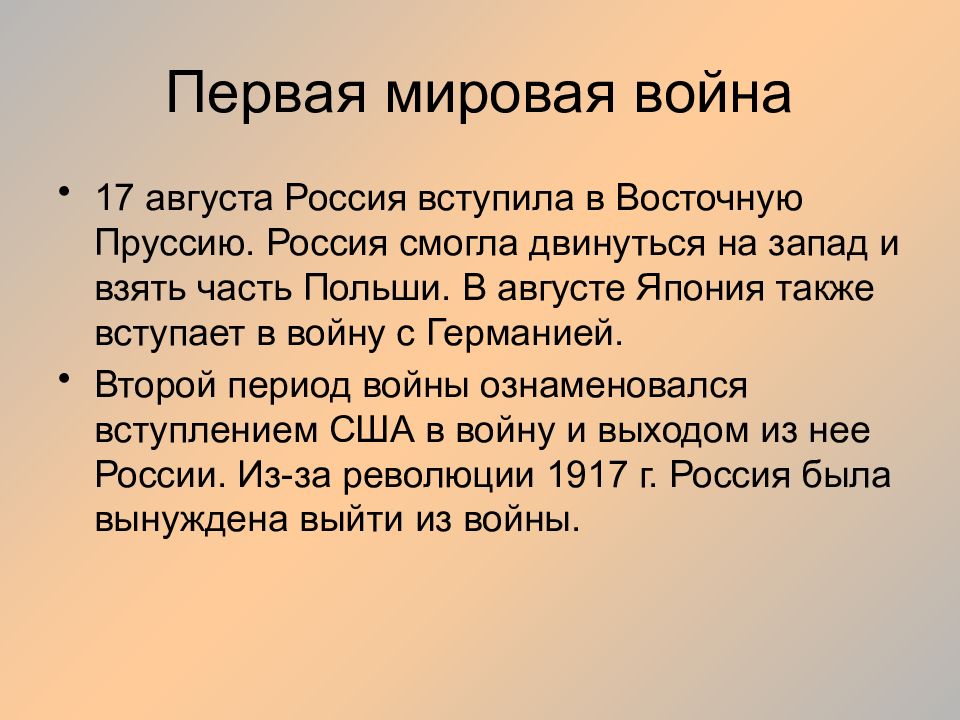 Первая мировая война

• 17 августа Россия вступила в Восточную Пруссию. Россия смогла двинуться на запад и взять часть Польши. В августе Япония также вступает в войну с Германией.

• Второй период войны ознаменовался вступлением США в войну и выходом из нее России. Из-за революции 1917 г. Россия была вынуждена выйти из войны.